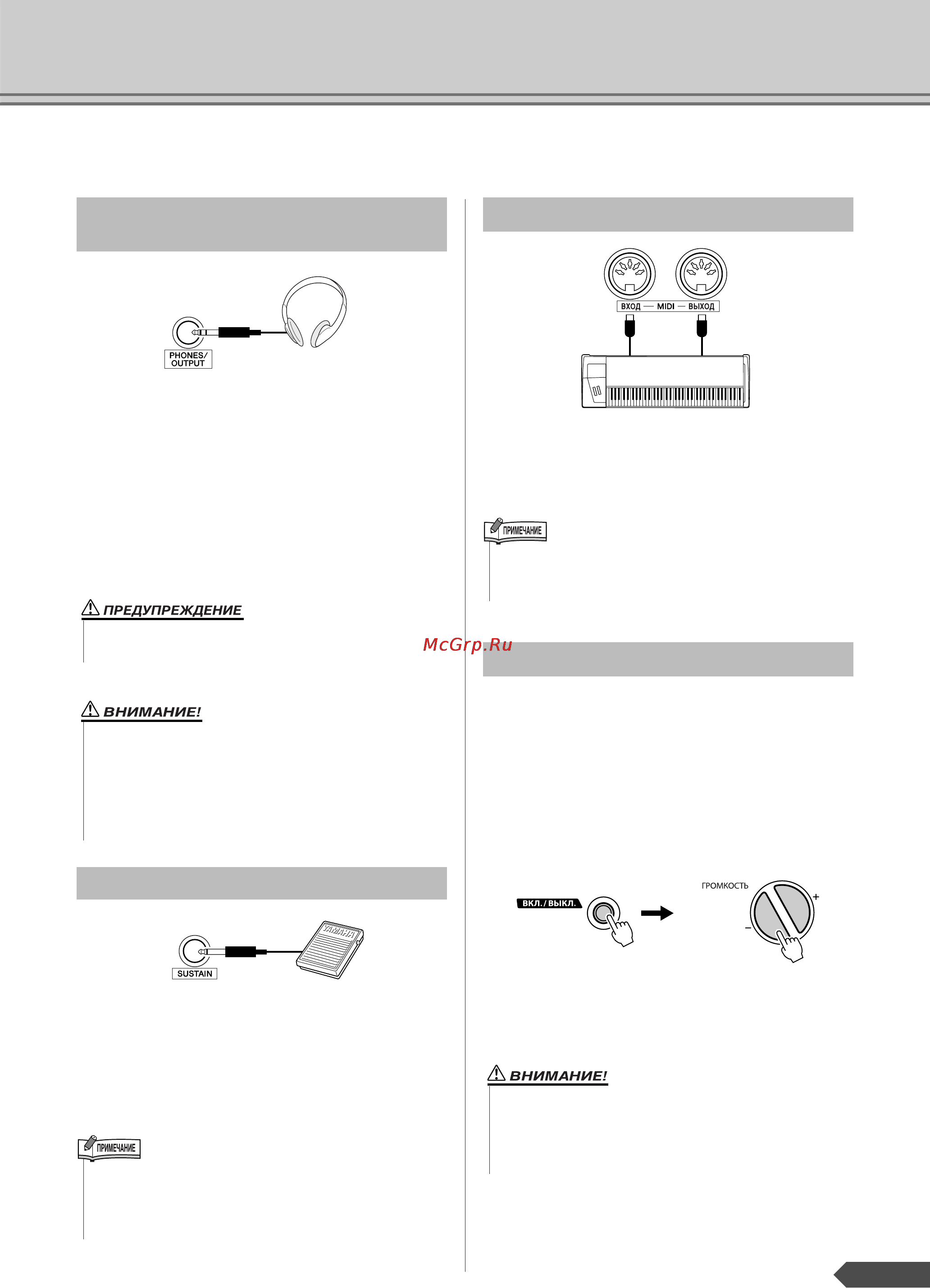 PHONES/
OUTPUT

ПРЕДУПРЕЖДЕНИЕ

ВНИМАНИЕ!

SUSTAIN

YAMAHA

ПРИМЕЧАНИЕ

ВХОД — MIDI — ВЫХОД

ПРИМЕЧАНИЕ

McGrp.Ru

ВКЛ./ВЫКЛ.

ГРОМКОСТЬ

+

–

ВНИМАНИЕ!